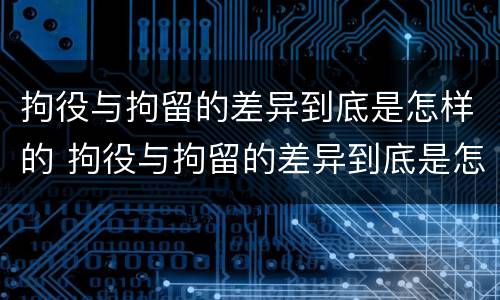 拘役与拘留的差异到底是怎样的 拘役与拘留的差异到底是怎